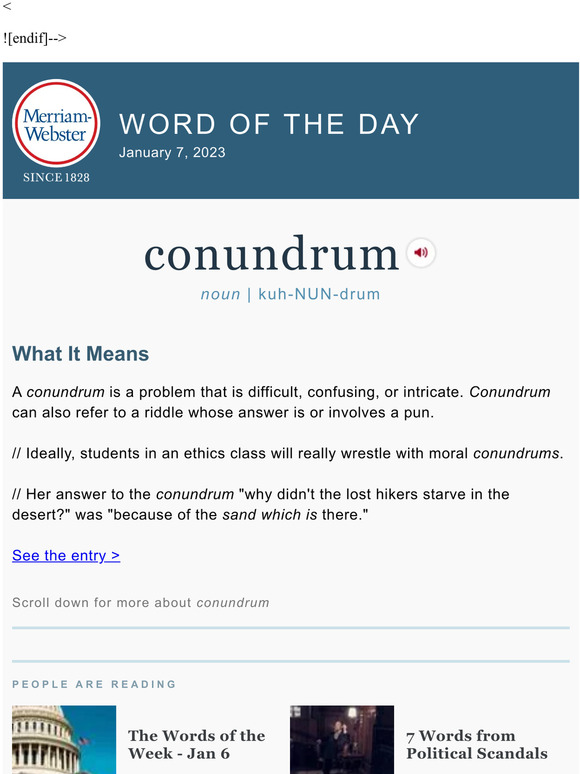 <

![endif]-->

Merriam-Webster
SINCE 1828

WORD OF THE DAY
January 7, 2023

conundrum

noun | kuh-NUN-drum

What It Means

A conundrum is a problem that is difficult, confusing, or intricate. Conundrum can also refer to a riddle whose answer is or involves a pun.

// Ideally, students in an ethics class will really wrestle with moral conundrums.

// Her answer to the conundrum "why didn't the lost hikers starve in the desert?" was "because of the sand which is there."

See the entry >

Scroll down for more about conundrum

PEOPLE ARE READING

The Words of the Week - Jan 6

7 Words from Political Scandals